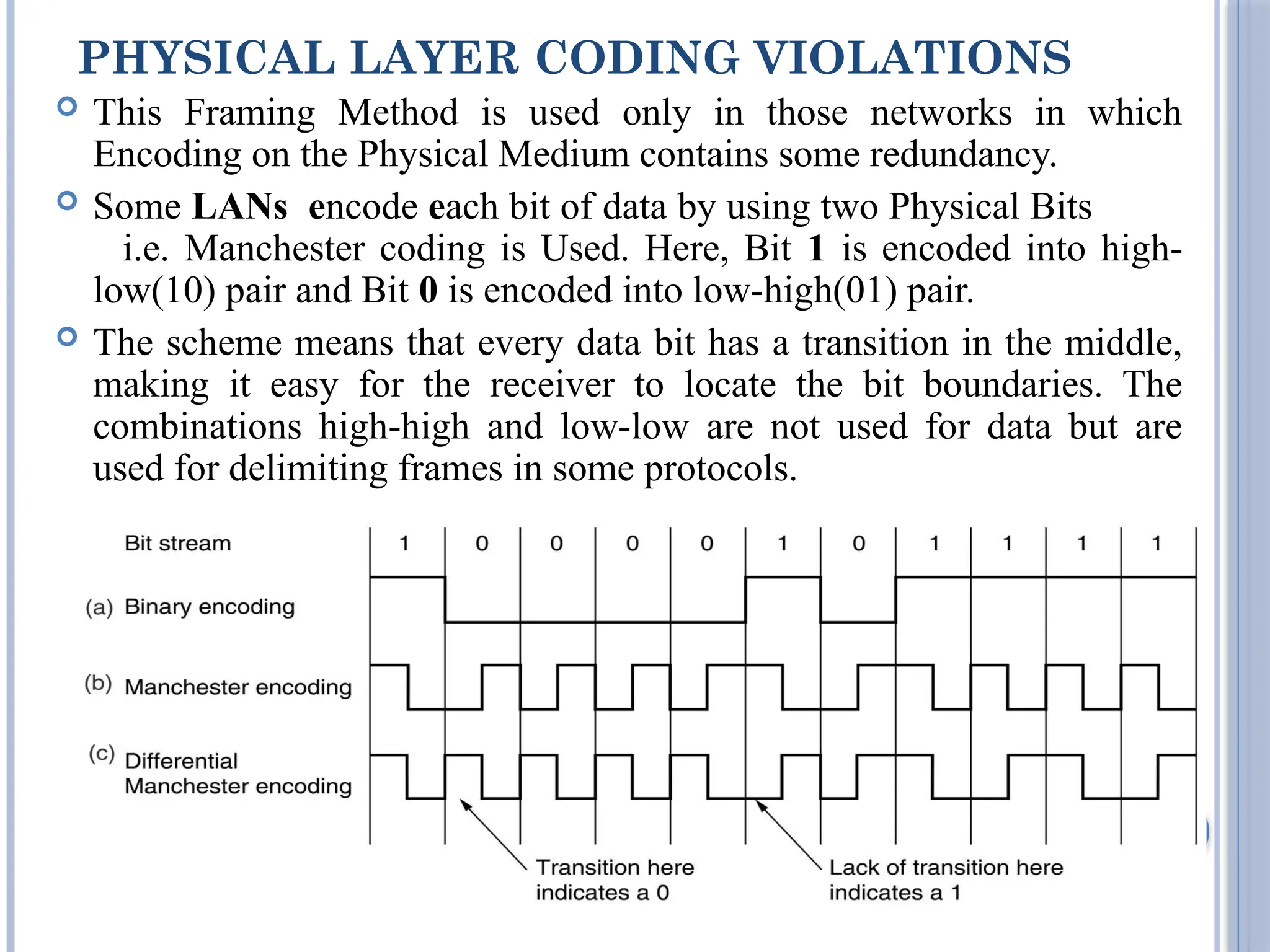 PHYSICAL LAYER CODING VIOLATIONS

This Framing Method is used only in those networks in which Encoding on the Physical Medium contains some redundancy.

Some LANs encode each bit of data by using two Physical Bits i.e. Manchester coding is Used. Here, Bit 1 is encoded into high-low(10) pair and Bit 0 is encoded into low-high(01) pair.

The scheme means that every data bit has a transition in the middle, making it easy for the receiver to locate the bit boundaries. The combinations high-high and low-low are not used for data but are used for delimiting frames in some protocols.

Bit stream 1 0 0 0 0 1 0 1 1 1 1

(a) Binary encoding

(b) Manchester encoding

(c) Differential Manchester encoding

Transition here indicates a 0

Lack of transition here indicates a 1